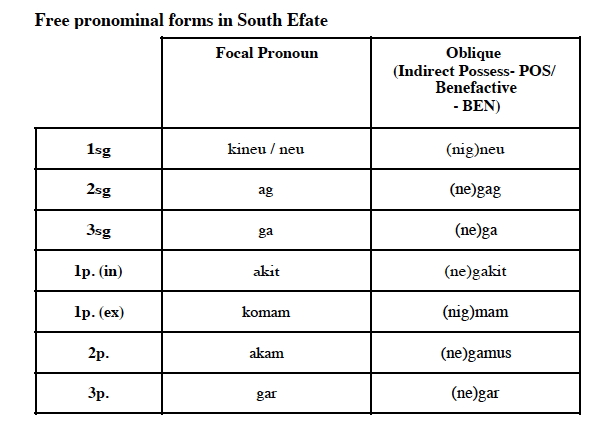 Free pronominal forms in South Efate

|  | Focal Pronoun | Oblique (Indirect Possess- POS/ Benefactive - BEN) |
|---|---|---|
| 1sg | kineu / neu | (nig)neu |
| 2sg | ag | (ne)gag |
| 3sg | ga | (ne)ga |
| 1p. (in) | akit | (ne)gakit |
| 1p. (ex) | komam | (nig)mam |
| 2p. | akam | (ne)gamus |
| 3p. | gar | (ne)gar |